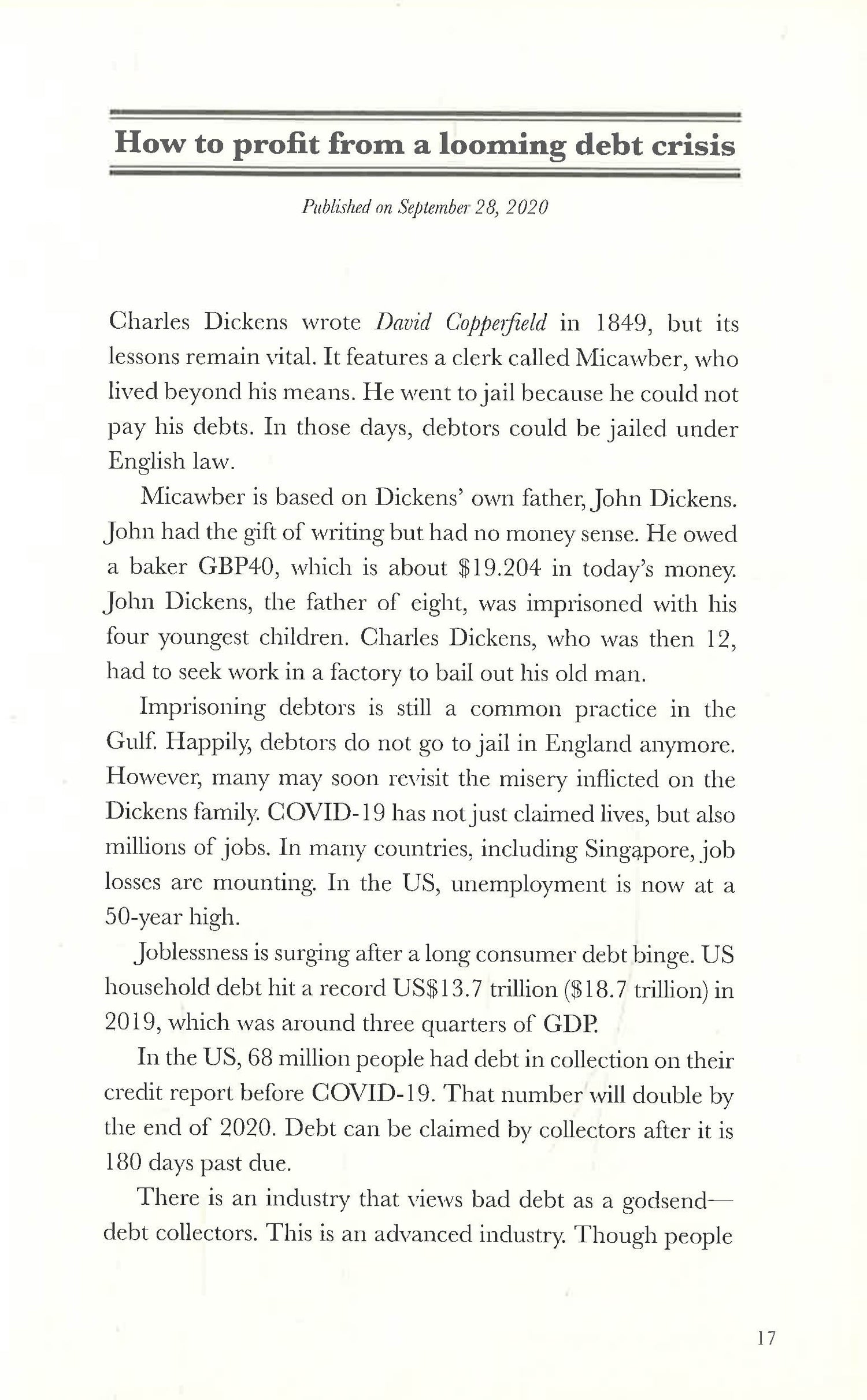 How to profit from a looming debt crisis

Published on September 28, 2020

Charles Dickens wrote David Copperfield in 1849, but its lessons remain vital. It features a clerk called Micawber, who lived beyond his means. He went to jail because he could not pay his debts. In those days, debtors could be jailed under English law.

Micawber is based on Dickens' own father, John Dickens. John had the gift of writing but had no money sense. He owed a baker GBP40, which is about \$19.204 in today's money. John Dickens, the father of eight, was imprisoned with his four youngest children. Charles Dickens, who was then 12, had to seek work in a factory to bail out his old man.

Imprisoning debtors is still a common practice in the Gulf. Happily, debtors do not go to jail in England anymore. However, many may soon revisit the misery inflicted on the Dickens family. COVID-19 has not just claimed lives, but also millions of jobs. In many countries, including Singapore, job losses are mounting. In the US, unemployment is now at a 50-year high.

Joblessness is surging after a long consumer debt binge. US household debt hit a record US\$13.7 trillion (\$18.7 trillion) in 2019, which was around three quarters of GDP.

In the US, 68 million people had debt in collection on their credit report before COVID-19. That number will double by the end of 2020. Debt can be claimed by collectors after it is 180 days past due.

There is an industry that views bad debt as a godsend—debt collectors. This is an advanced industry. Though people

17